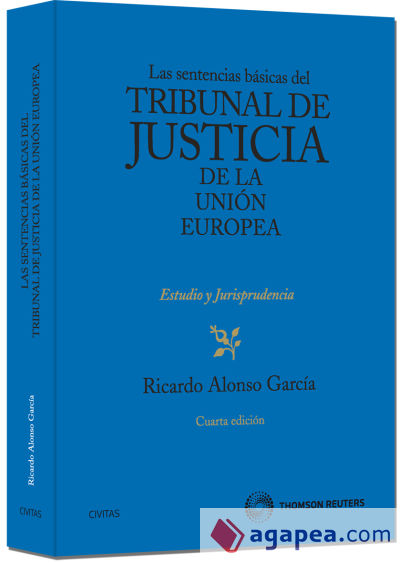 LAS SENTENCIAS BÁSICAS DEL TRIBUNAL DE JUSTICIA DE LA UNIÓN EUROPEA

Ricardo Alonso García

CIVITAS

Las sentencias básicas del
TRIBUNAL DE JUSTICIA DE LA UNIÓN EUROPEA

Estudio y Jurisprudencia

Ricardo Alonso García

Cuarta edición

CIVITAS

THOMSON REUTERS

agapea.com